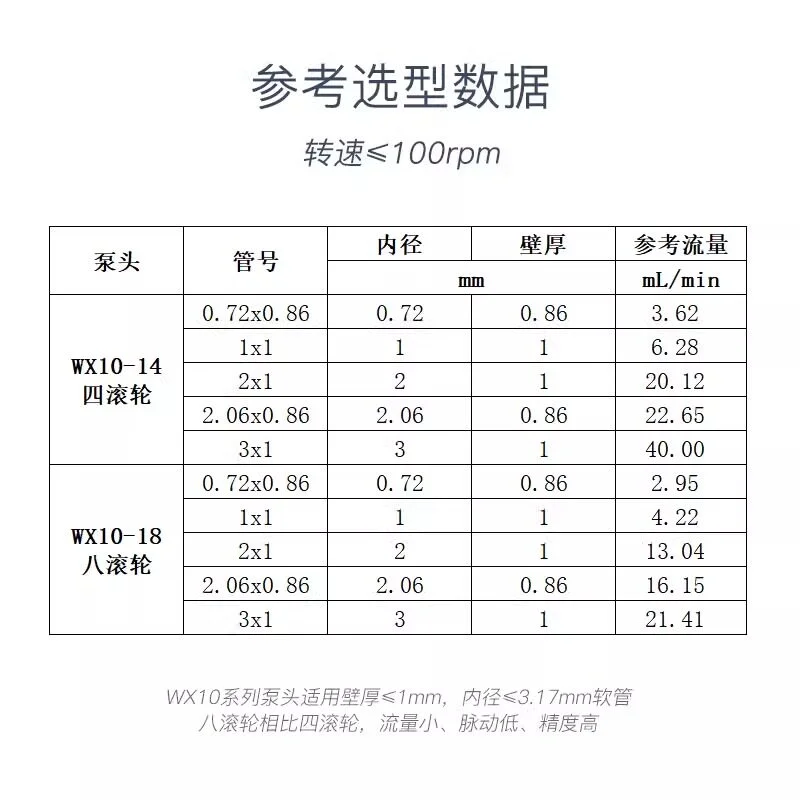 参考选型数据

转速≤100rpm

| 泵头 | 管号 | 内径 | 壁厚 | 参考流量 |
|---|---|---|---|---|
| | | mm | | mL/min |
| WX10-14 四滚轮 | 0.72x0.86 | 0.72 | 0.86 | 3.62 |
| | 1x1 | 1 | 1 | 6.28 |
| | 2x1 | 2 | 1 | 20.12 |
| | 2.06x0.86 | 2.06 | 0.86 | 22.65 |
| | 3x1 | 3 | 1 | 40.00 |
| WX10-18 八滚轮 | 0.72x0.86 | 0.72 | 0.86 | 2.95 |
| | 1x1 | 1 | 1 | 4.22 |
| | 2x1 | 2 | 1 | 13.04 |
| | 2.06x0.86 | 2.06 | 0.86 | 16.15 |
| | 3x1 | 3 | 1 | 21.41 |

WX10系列泵头适用壁厚≤1mm，内径≤3.17mm软管
八滚轮相比四滚轮，流量小、脉动低、精度高